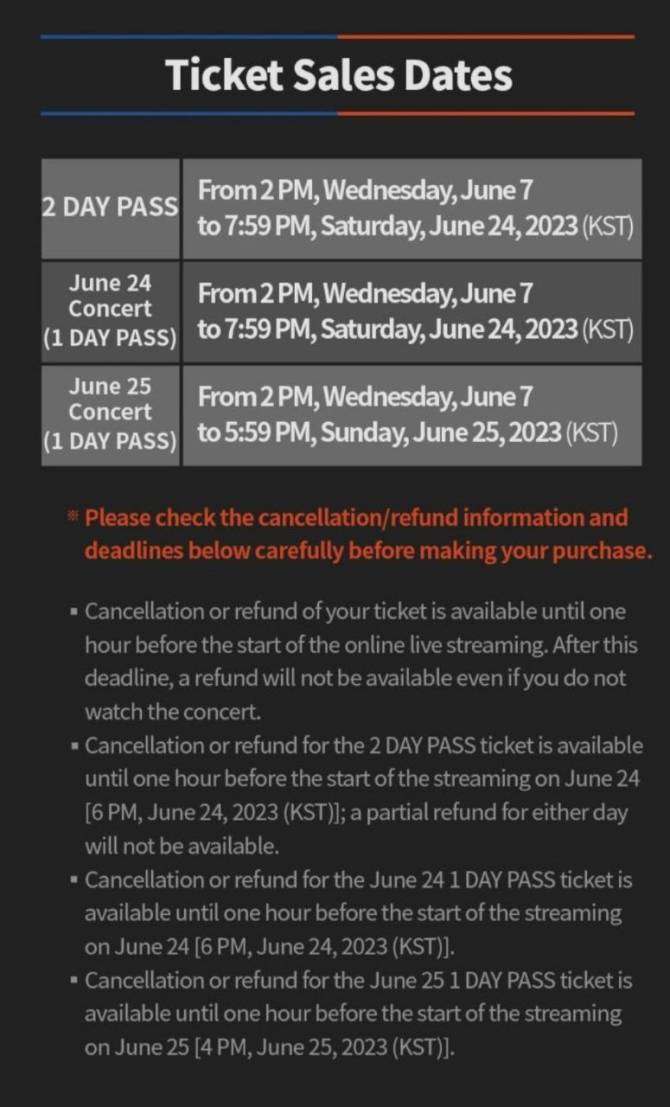 Ticket Sales Dates

| 2 DAY PASS | From 2 PM, Wednesday, June 7 to 7:59 PM, Saturday, June 24, 2023 (KST) |
|---|---|
| June 24 Concert (1 DAY PASS) | From 2 PM, Wednesday, June 7 to 7:59 PM, Saturday, June 24, 2023 (KST) |
| June 25 Concert (1 DAY PASS) | From 2 PM, Wednesday, June 7 to 5:59 PM, Sunday, June 25, 2023 (KST) |

※ Please check the cancellation/refund information and deadlines below carefully before making your purchase.

▪ Cancellation or refund of your ticket is available until one hour before the start of the online live streaming. After this deadline, a refund will not be available even if you do not watch the concert.
▪ Cancellation or refund for the 2 DAY PASS ticket is available until one hour before the start of the streaming on June 24 [6 PM, June 24, 2023 (KST)]; a partial refund for either day will not be available.
▪ Cancellation or refund for the June 24 1 DAY PASS ticket is available until one hour before the start of the streaming on June 24 [6 PM, June 24, 2023 (KST)].
▪ Cancellation or refund for the June 25 1 DAY PASS ticket is available until one hour before the start of the streaming on June 25 [4 PM, June 25, 2023 (KST)].